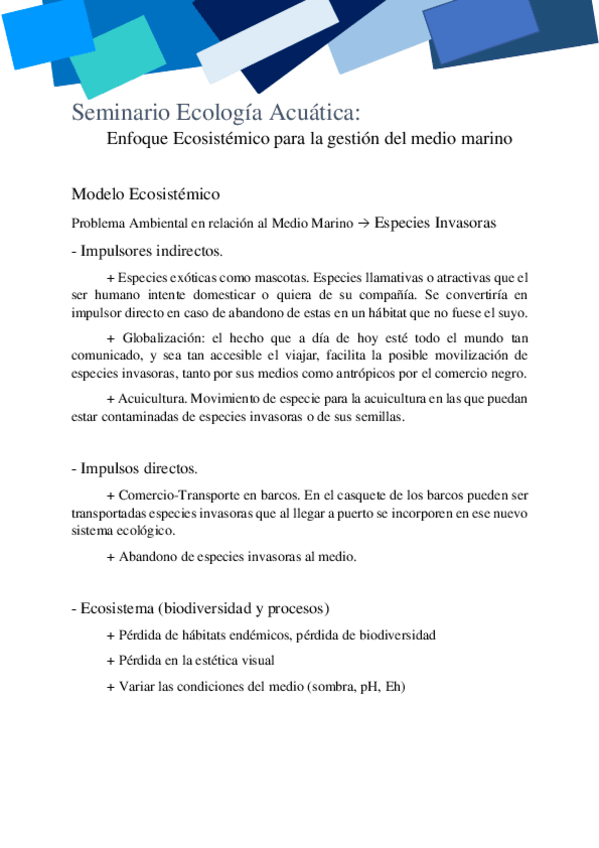 Seminario Ecología Acuática:

Enfoque Ecosistémico para la gestión del medio marino

Modelo Ecosistémico

Problema Ambiental en relación al Medio Marino → Especies Invasoras

- Impulsores indirectos.

+ Especies exóticas como mascotas. Especies llamativas o atractivas que el ser humano intente domesticar o quiera de su compañía. Se convertiría en impulsor directo en caso de abandono de estas en un hábitat que no fuese el suyo.

+ Globalización: el hecho que a día de hoy esté todo el mundo tan comunicado, y sea tan accesible el viajar, facilita la posible movilización de especies invasoras, tanto por sus medios como antrópicos por el comercio negro.

+ Acuicultura. Movimiento de especie para la acuicultura en las que puedan estar contaminadas de especies invasoras o de sus semillas.

- Impulsos directos.

+ Comercio-Transporte en barcos. En el casquete de los barcos pueden ser transportadas especies invasoras que al llegar a puerto se incorporen en ese nuevo sistema ecológico.

+ Abandono de especies invasoras al medio.

- Ecosistema (biodiversidad y procesos)

+ Pérdida de hábitats endémicos, pérdida de biodiversidad

+ Pérdida en la estética visual

+ Variar las condiciones del medio (sombra, pH, Eh)